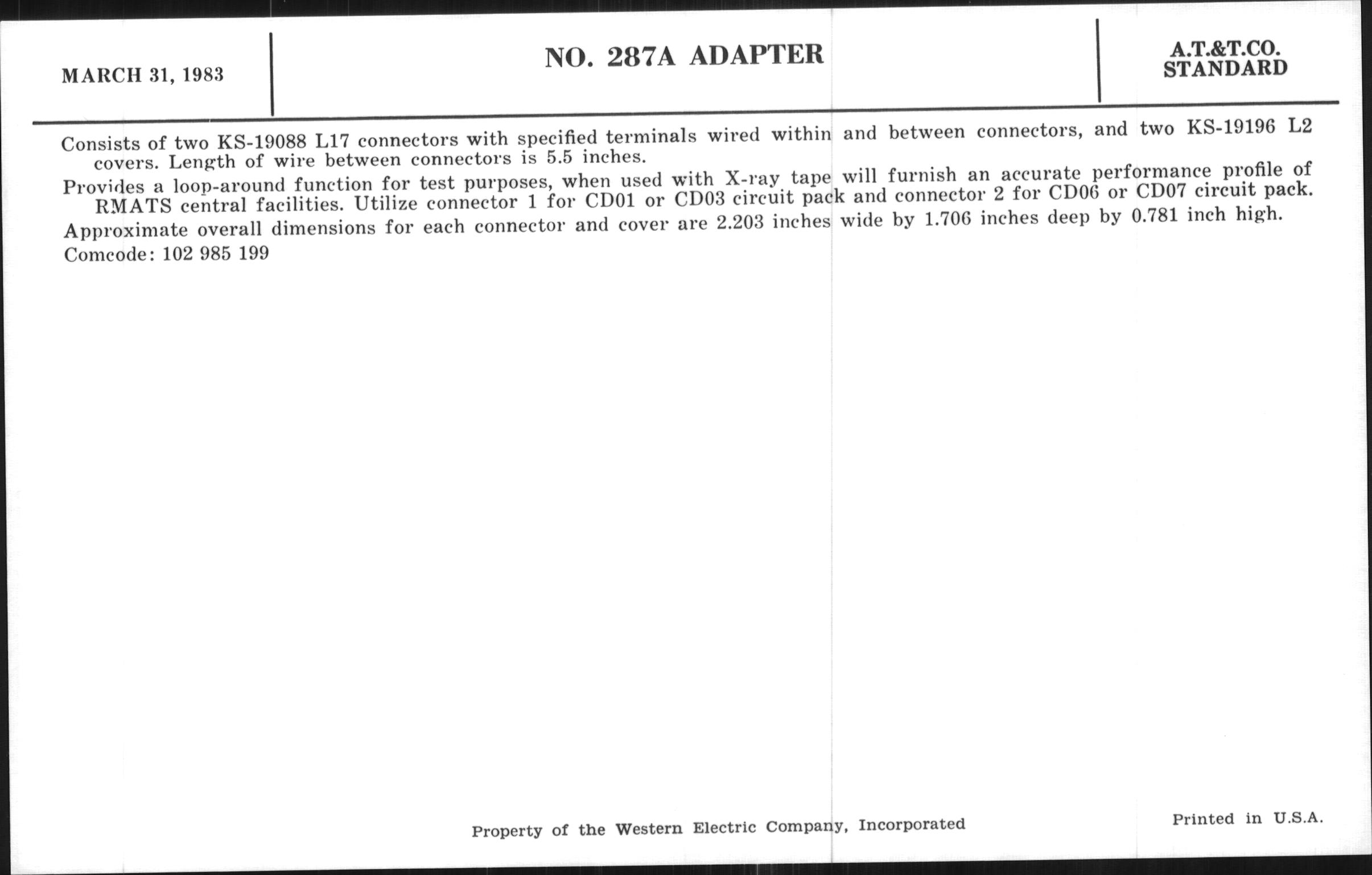 MARCH 31, 1983

NO. 287A ADAPTER

A.T.&T.CO.
STANDARD

Consists of two KS-19088 L17 connectors with specified terminals wired within and between connectors, and two KS-19196 L2 covers. Length of wire between connectors is 5.5 inches.

Provides a loop-around function for test purposes, when used with X-ray tape will furnish an accurate performance profile of RMATS central facilities. Utilize connector 1 for CD01 or CD03 circuit pack and connector 2 for CD06 or CD07 circuit pack.

Approximate overall dimensions for each connector and cover are 2.203 inches wide by 1.706 inches deep by 0.781 inch high.

Comcode: 102 985 199

Property of the Western Electric Company, Incorporated

Printed in U.S.A.